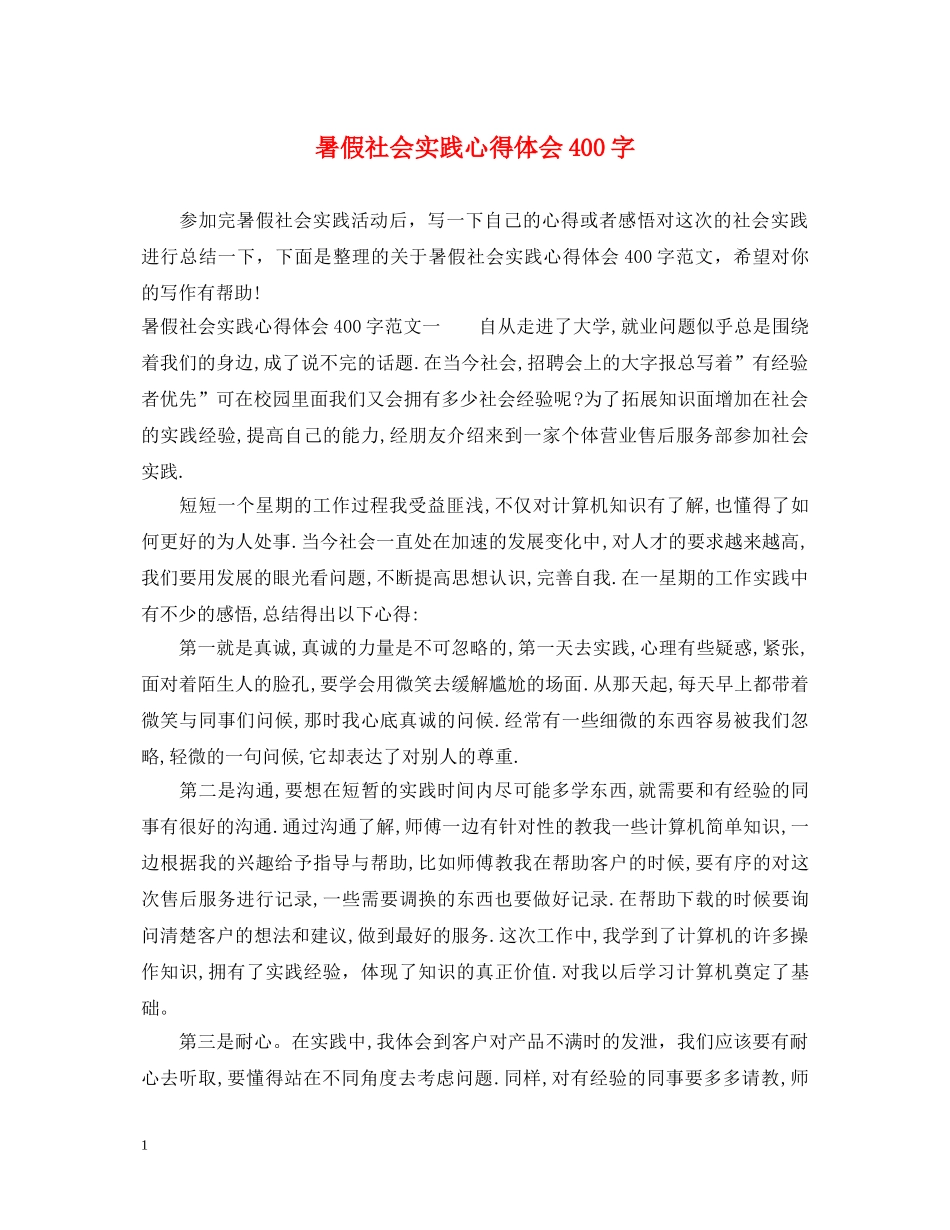 暑假社会实践心得体会400字

参加完暑假社会实践活动后，写一下自己的心得或者感悟对这次的社会实践进行总结一下，下面是整理的关于暑假社会实践心得体会400字范文，希望对你的写作有帮助!

暑假社会实践心得体会400字范文一　　自从走进了大学,就业问题似乎总是围绕着我们的身边,成了说不完的话题.在当今社会,招聘会上的大字报总写着”有经验者优先”可在校园里面我们又会拥有多少社会经验呢?为了拓展知识面增加在社会的实践经验,提高自己的能力,经朋友介绍来到一家个体营业售后服务部参加社会实践.

短短一个星期的工作过程我受益匪浅,不仅对计算机知识有了解,也懂得了如何更好的为人处事.当今社会一直处在加速的发展变化中,对人才的要求越来越高,我们要用发展的眼光看问题,不断提高思想认识,完善自我.在一星期的工作实践中有不少的感悟,总结得出以下心得:

第一就是真诚,真诚的力量是不可忽略的,第一天去实践,心理有些疑惑,紧张,面对着陌生人的脸孔,要学会用微笑去缓解尴尬的场面.从那天起,每天早上都带着微笑与同事们问候,那时我心底真诚的问候.经常有一些细微的东西容易被我们忽略,轻微的一句问候,它却表达了对别人的尊重.

第二是沟通,要想在短暂的实践时间内尽可能多学东西,就需要和有经验的同事有很好的沟通.通过沟通了解,师傅一边有针对性的教我一些计算机简单知识,一边根据我的兴趣给予指导与帮助,比如师傅教我在帮助客户的时候,要有序的对这次售后服务进行记录,一些需要调换的东西也要做好记录.在帮助下载的时候要询问清楚客户的想法和建议,做到最好的服务.这次工作中,我学到了计算机的许多操作知识,拥有了实践经验，体现了知识的真正价值.对我以后学习计算机奠定了基础。

第三是耐心。在实践中,我体会到客户对产品不满时的发泄，我们应该要有耐心去听取,要懂得站在不同角度去考虑问题.同样,对有经验的同事要多多请教,师

1